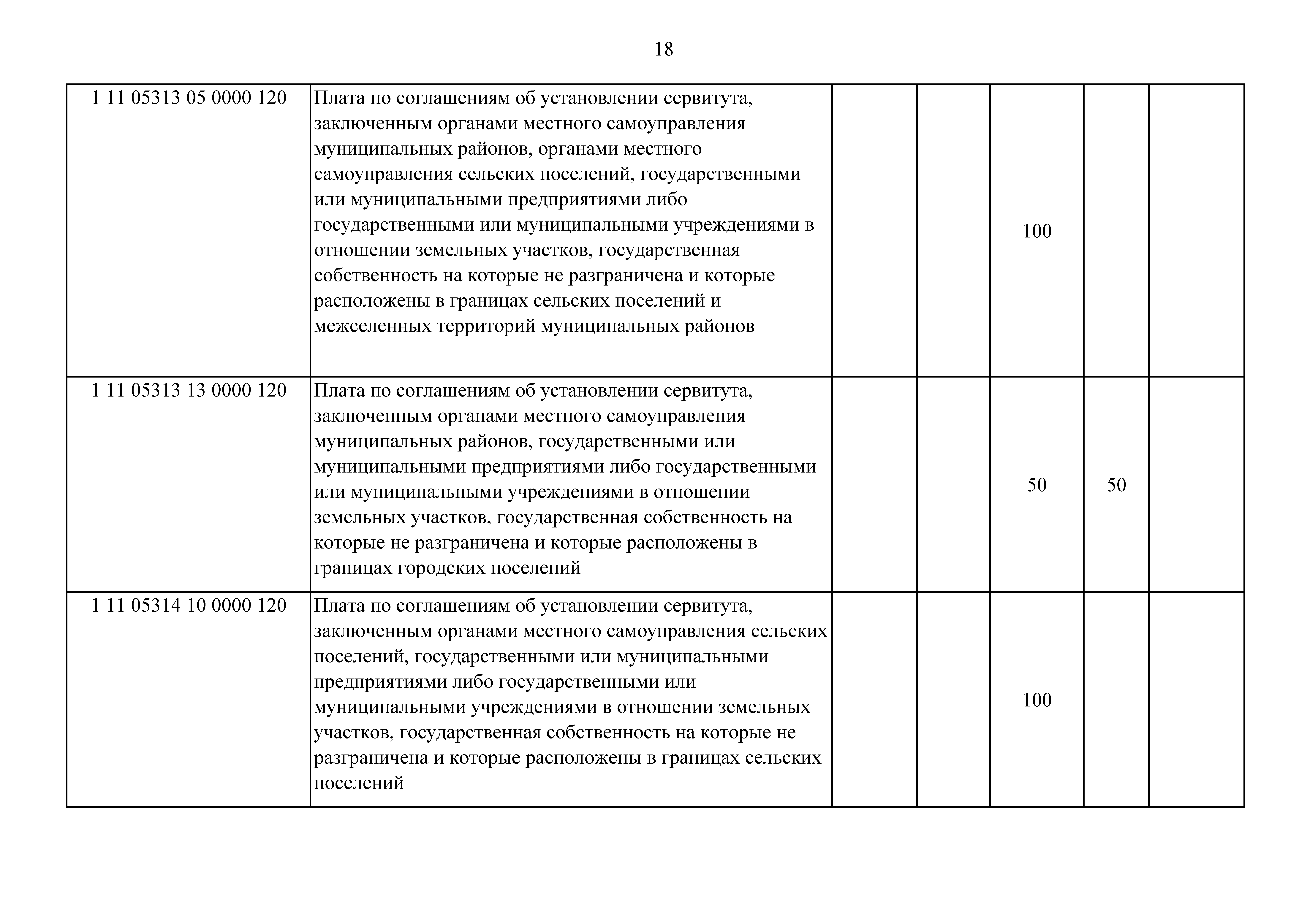 18

| | | | | | | |
|---|---|---|---|---|---|---|
| 1 11 05313 05 0000 120 | Плата по соглашениям об установлении сервитута, заключенным органами местного самоуправления муниципальных районов, органами местного самоуправления сельских поселений, государственными или муниципальными предприятиями либо государственными или муниципальными учреждениями в отношении земельных участков, государственная собственность на которые не разграничена и которые расположены в границах сельских поселений и межселенных территорий муниципальных районов | | | 100 | | |
| 1 11 05313 13 0000 120 | Плата по соглашениям об установлении сервитута, заключенным органами местного самоуправления муниципальных районов, государственными или муниципальными предприятиями либо государственными или муниципальными учреждениями в отношении земельных участков, государственная собственность на которые не разграничена и которые расположены в границах городских поселений | | | 50 | 50 | |
| 1 11 05314 10 0000 120 | Плата по соглашениям об установлении сервитута, заключенным органами местного самоуправления сельских поселений, государственными или муниципальными предприятиями либо государственными или муниципальными учреждениями в отношении земельных участков, государственная собственность на которые не разграничена и которые расположены в границах сельских поселений | | | 100 | | |